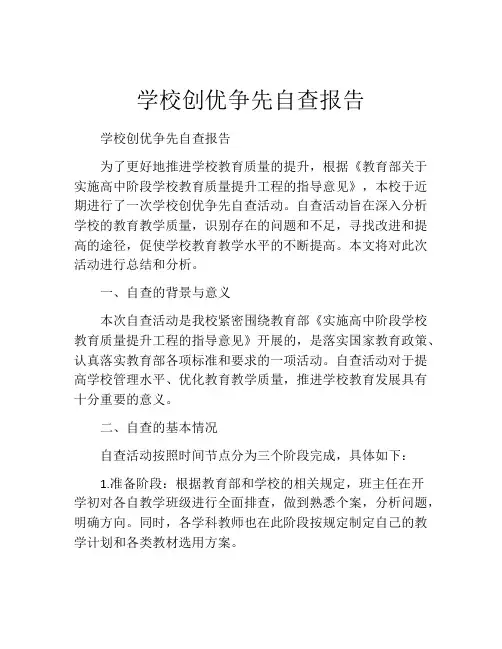 学校创优争先自查报告

学校创优争先自查报告

为了更好地推进学校教育质量的提升，根据《教育部关于实施高中阶段学校教育质量提升工程的指导意见》，本校于近期进行了一次学校创优争先自查活动。自查活动旨在深入分析学校的教育教学质量，识别存在的问题和不足，寻找改进和提高的途径，促使学校教育教学水平的不断提高。本文将对此次活动进行总结和分析。

一、自查的背景与意义

本次自查活动是我校紧密围绕教育部《实施高中阶段学校教育质量提升工程的指导意见》开展的，是落实国家教育政策、认真落实教育部各项标准和要求的一项活动。自查活动对于提高学校管理水平、优化教育教学质量，推进学校教育发展具有十分重要的意义。

二、自查的基本情况

自查活动按照时间节点分为三个阶段完成，具体如下：

1.准备阶段：根据教育部和学校的相关规定，班主任在开学初对各自教学班级进行全面排查，做到熟悉个案，分析问题，明确方向。同时，各学科教师也在此阶段按规定制定自己的教学计划和各类教材选用方案。